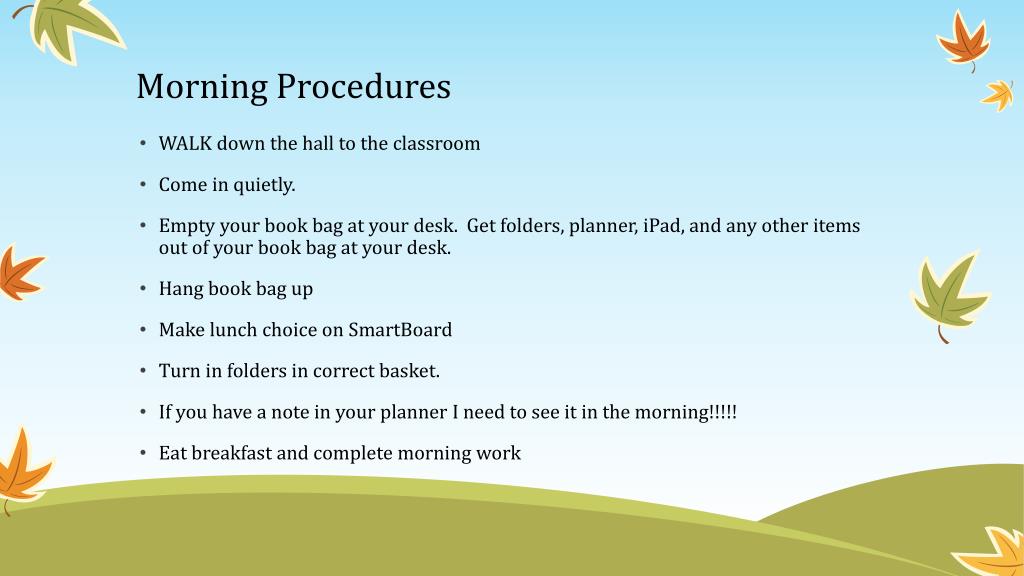 Morning Procedures

• WALK down the hall to the classroom
• Come in quietly.
• Empty your book bag at your desk. Get folders, planner, iPad, and any other items out of your book bag at your desk.
• Hang book bag up
• Make lunch choice on SmartBoard
• Turn in folders in correct basket.
• If you have a note in your planner I need to see it in the morning!!!!!
• Eat breakfast and complete morning work